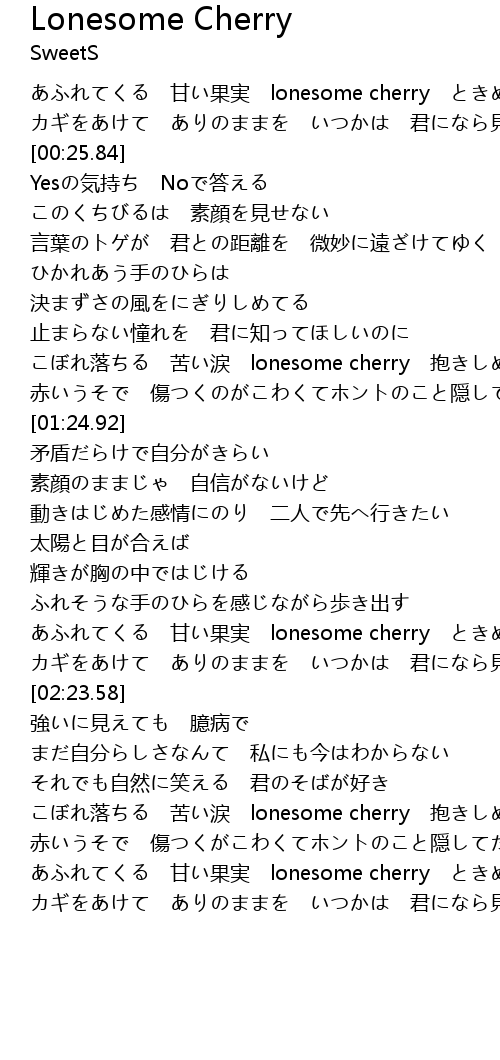 Lonesome Cherry
SweetS

あふれてくる　甘い果実　lonesome cherry　ときめ
カギをあけて　ありのままを　いつかは　君になら見
[00:25.84]
Yesの気持ち　Noで答える
このくちびるは　素顔を見せない
言葉のトゲが　君との距離を　微妙に遠ざけてゆく
ひかれあう手のひらは
決まずさの風をにぎりしめてる
止まらない憧れを　君に知ってほしいのに
こぼれ落ちる　苦い涙　lonesome cherry　抱きしめ
赤いうそで　傷つくのがこわくてホントのこと隠して
[01:24.92]
矛盾だらけで自分がきらい
素顔のままじゃ　自信がないけど
動きはじめた感情にのり　二人で先へ行きたい
太陽と目が合えば
輝きが胸の中ではじける
ふれそうな手のひらを感じながら歩き出す
あふれてくる　甘い果実　lonesome cherry　ときめ
カギをあけて　ありのままを　いつかは　君になら見
[02:23.58]
強いに見えても　臆病で
まだ自分らしさなんて　私にも今はわからない
それでも自然に笑える　君のそばが好き
こぼれ落ちる　苦い涙　lonesome cherry　抱きしめ
赤いうそで　傷つくがこわくてホントのこと隠してた
あふれてくる　甘い果実　lonesome cherry　ときめ
カギをあけて　ありのままを　いつかは　君になら見